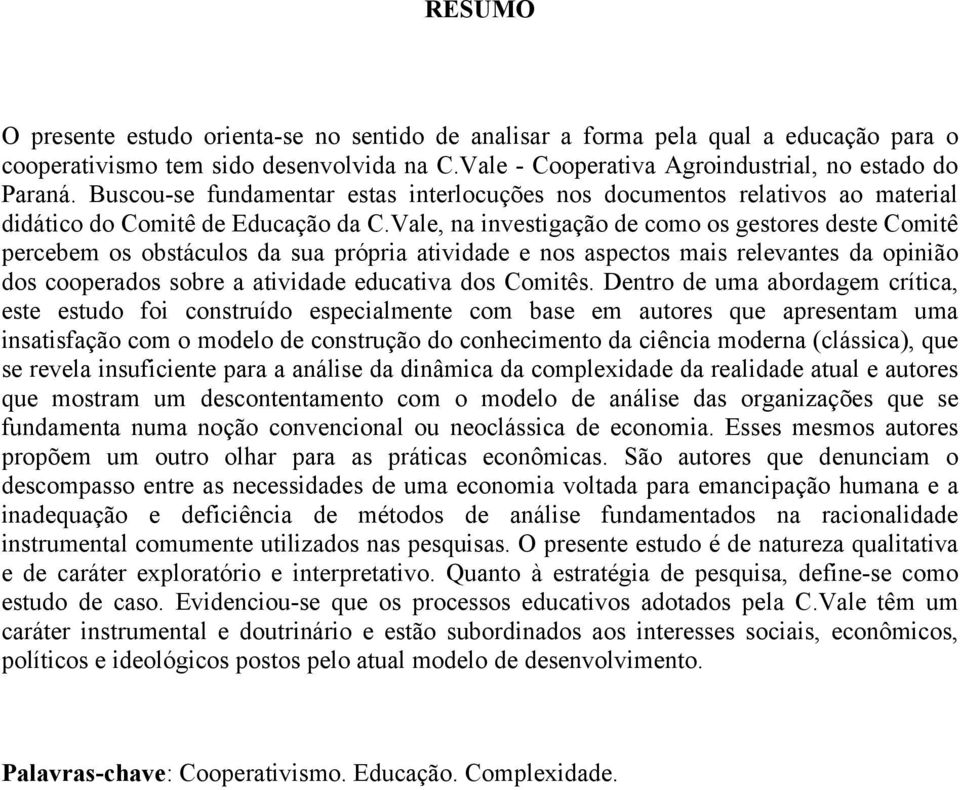 RESUMO

O presente estudo orienta-se no sentido de analisar a forma pela qual a educação para o cooperativismo tem sido desenvolvida na C.Vale - Cooperativa Agroindustrial, no estado do Paraná. Buscou-se fundamentar estas interlocuções nos documentos relativos ao material didático do Comitê de Educação da C.Vale, na investigação de como os gestores deste Comitê percebem os obstáculos da sua própria atividade e nos aspectos mais relevantes da opinião dos cooperados sobre a atividade educativa dos Comitês. Dentro de uma abordagem crítica, este estudo foi construído especialmente com base em autores que apresentam uma insatisfação com o modelo de construção do conhecimento da ciência moderna (clássica), que se revela insuficiente para a análise da dinâmica da complexidade da realidade atual e autores que mostram um descontentamento com o modelo de análise das organizações que se fundamenta numa noção convencional ou neoclássica de economia. Esses mesmos autores propõem um outro olhar para as práticas econômicas. São autores que denunciam o descompasso entre as necessidades de uma economia voltada para emancipação humana e a inadequação e deficiência de métodos de análise fundamentados na racionalidade instrumental comumente utilizados nas pesquisas. O presente estudo é de natureza qualitativa e de caráter exploratório e interpretativo. Quanto à estratégia de pesquisa, define-se como estudo de caso. Evidenciou-se que os processos educativos adotados pela C.Vale têm um caráter instrumental e doutrinário e estão subordinados aos interesses sociais, econômicos, políticos e ideológicos postos pelo atual modelo de desenvolvimento.

Palavras-chave: Cooperativismo. Educação. Complexidade.